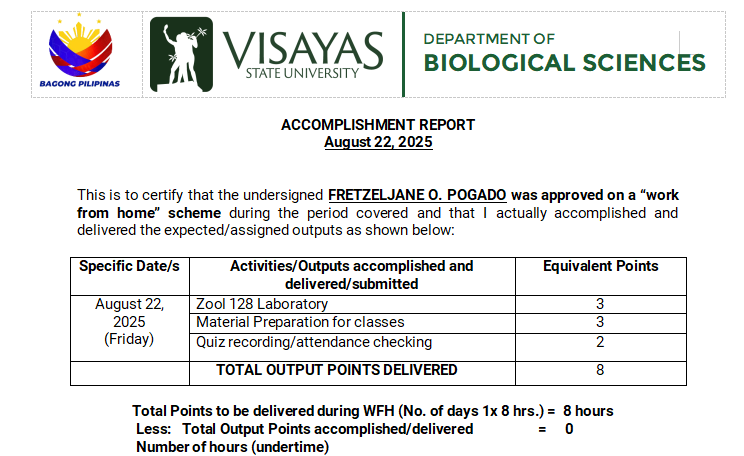 BAGONG PILIPINAS

VISAYAS
STATE UNIVERSITY

DEPARTMENT OF
BIOLOGICAL SCIENCES

ACCOMPLISHMENT REPORT
August 22, 2025

This is to certify that the undersigned FRETZELJANE O. POGADO was approved on a "work from home" scheme during the period covered and that I actually accomplished and delivered the expected/assigned outputs as shown below:

| Specific Date/s | Activities/Outputs accomplished and delivered/submitted | Equivalent Points |
|---|---|---|
| August 22, 2025 (Friday) | Zool 128 Laboratory | 3 |
| | Material Preparation for classes | 3 |
| | Quiz recording/attendance checking | 2 |
| | TOTAL OUTPUT POINTS DELIVERED | 8 |

Total Points to be delivered during WFH (No. of days 1x 8 hrs.) = 8 hours
Less: Total Output Points accomplished/delivered = 0
Number of hours (undertime)